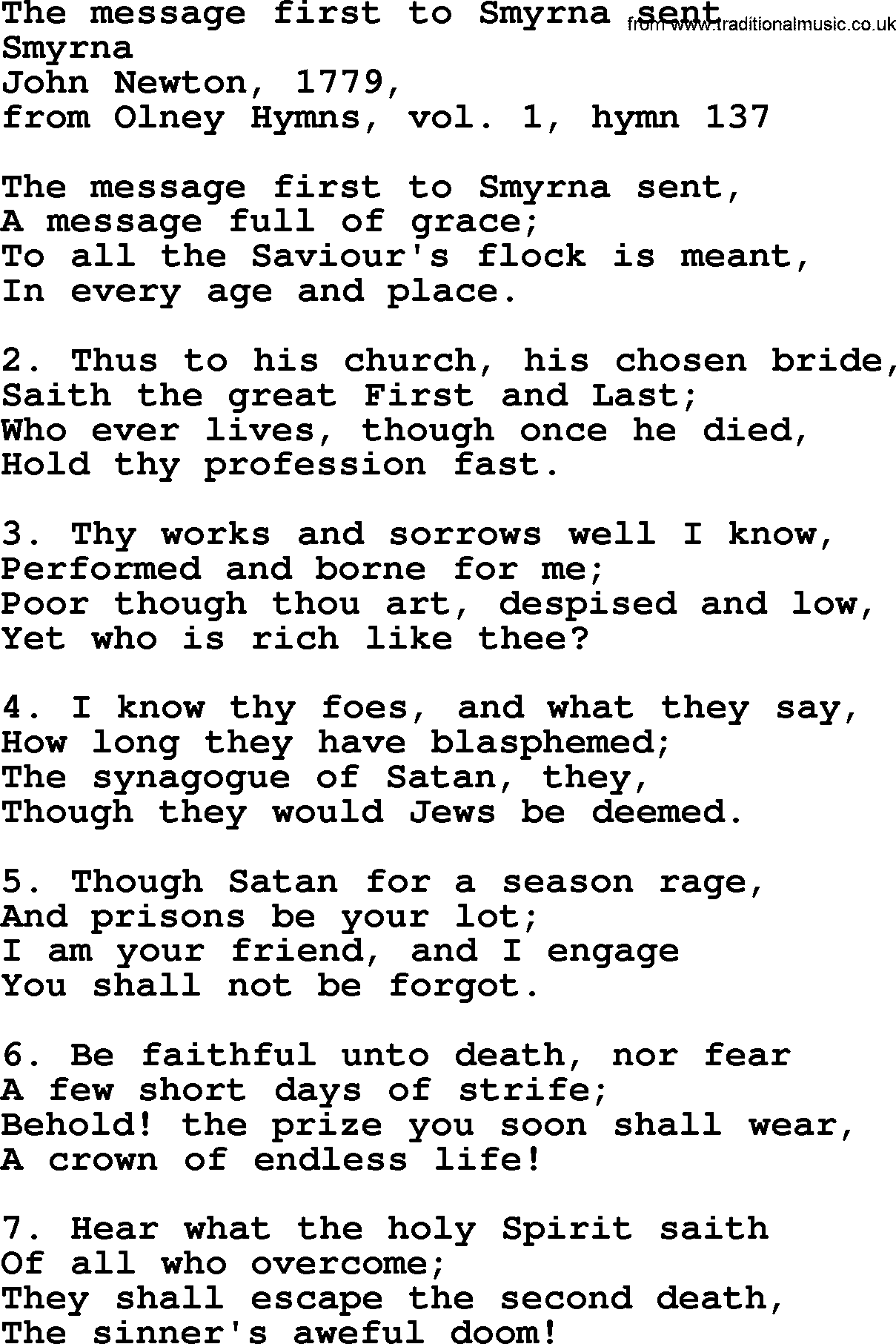 The message first to Smyrna sent
from www.traditionalmusic.co.uk
Smyrna
John Newton, 1779,
from Olney Hymns, vol. 1, hymn 137

The message first to Smyrna sent,
A message full of grace;
To all the Saviour's flock is meant,
In every age and place.

2. Thus to his church, his chosen bride,
Saith the great First and Last;
Who ever lives, though once he died,
Hold thy profession fast.

3. Thy works and sorrows well I know,
Performed and borne for me;
Poor though thou art, despised and low,
Yet who is rich like thee?

4. I know thy foes, and what they say,
How long they have blasphemed;
The synagogue of Satan, they,
Though they would Jews be deemed.

5. Though Satan for a season rage,
And prisons be your lot;
I am your friend, and I engage
You shall not be forgot.

6. Be faithful unto death, nor fear
A few short days of strife;
Behold! the prize you soon shall wear,
A crown of endless life!

7. Hear what the holy Spirit saith
Of all who overcome;
They shall escape the second death,
The sinner's aweful doom!